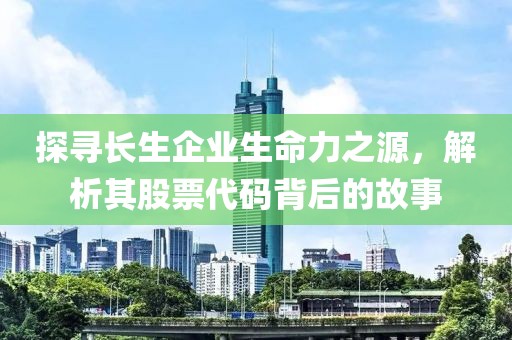 探寻长生企业生命力之源，解析其股票代码背后的故事